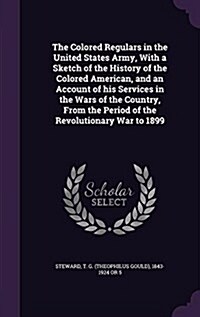 The Colored Regulars in the United States Army, With a Sketch of the History of the Colored American, and an Account of his Services in the Wars of the Country, From the Period of the Revolutionary War to 1899

Scholar
SELECT

STEWARD, T. G. (THEOPHILUS GOULD), 1843-1924 OR 5